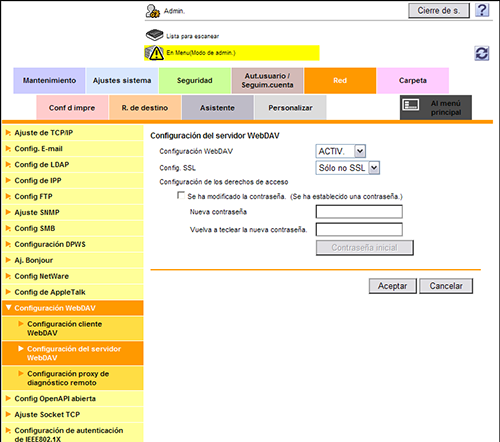 Admin.

Cierre de s.

?

Lista para escanear

En Menu(Modo de admin.)

Mantenimiento
Ajustes sistema
Seguridad
Aut.usuario / Seguim.cuenta
Red
Carpeta

Conf d impre
R. de destino
Asistente
Personalizar
Al menú principal

Ajuste de TCP/IP
Config. E-mail
Config de LDAP
Config de IPP
Config FTP
Ajuste SNMP
Config SMB
Configuración DPWS
Aj. Bonjour
Config NetWare
Config de AppleTalk
Configuración WebDAV
Configuración cliente WebDAV
Configuración del servidor WebDAV
Configuración proxy de diagnóstico remoto
Config OpenAPI abierta
Ajuste Socket TCP
Configuración de autenticación de IEEE802.1X

Configuración del servidor WebDAV

Configuración WebDAV
ACTIV.

Config. SSL
Sólo no SSL

Configuración de los derechos de acceso

Se ha modificado la contraseña. (Se ha establecido una contraseña.)

Nueva contraseña

Vuelva a teclear la nueva contraseña.

Contraseña inicial

Aceptar
Cancelar